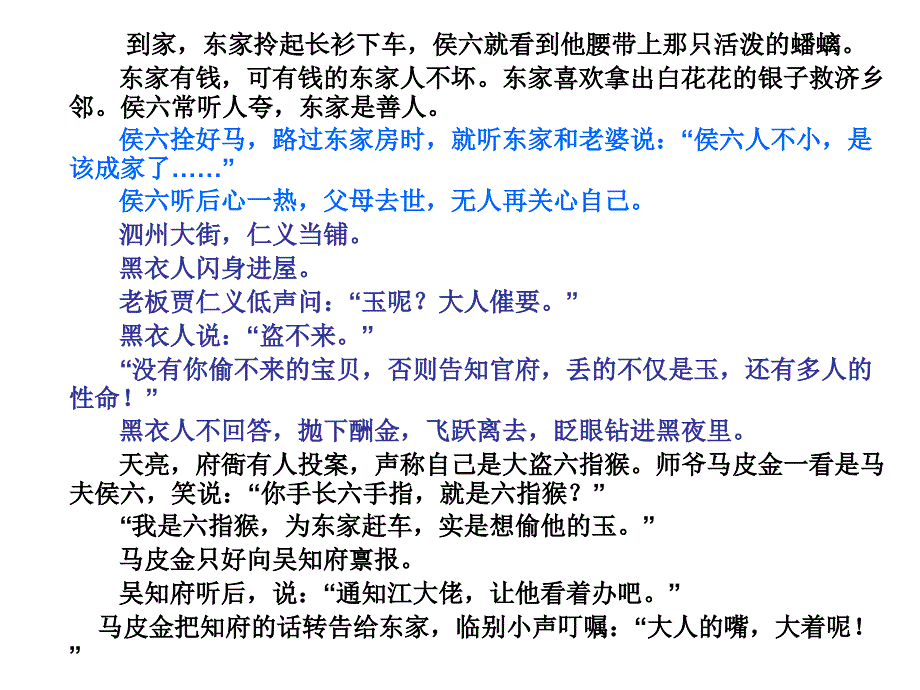 到家，东家拎起长衫下车，侯六就看到他腰带上那只活泼的蟠螭。

东家有钱，可有钱的东家人不坏。东家喜欢拿出白花花的银子救济乡邻。侯六常听人夸，东家是善人。

侯六拴好马，路过东家房时，就听东家和老婆说：“侯六人不小，是该成家了……”

侯六听后心一热，父母去世，无人再关心自己。

泗州大街，仁义当铺。

黑衣人闪身进屋。

老板贾仁义低声问：“玉呢？大人催要。”

黑衣人说：“盗不来。”

“没有你偷不来的宝贝，否则告知官府，丢的不仅是玉，还有多人的性命！”

黑衣人不回答，抛下酬金，飞跃离去，眨眼钻进黑夜里。

天亮，府衙有人投案，声称自己是大盗六指猴。师爷马皮金一看是马夫侯六，笑说：“你手长六手指，就是六指猴？”

“我是六指猴，为东家赶车，实是想偷他的玉。”

马皮金只好向吴知府禀报。

吴知府听后，说：“通知江大佬，让他看着办吧。”

马皮金把知府的话转告给东家，临别小声叮嘱：“大人的嘴，大着呢！”